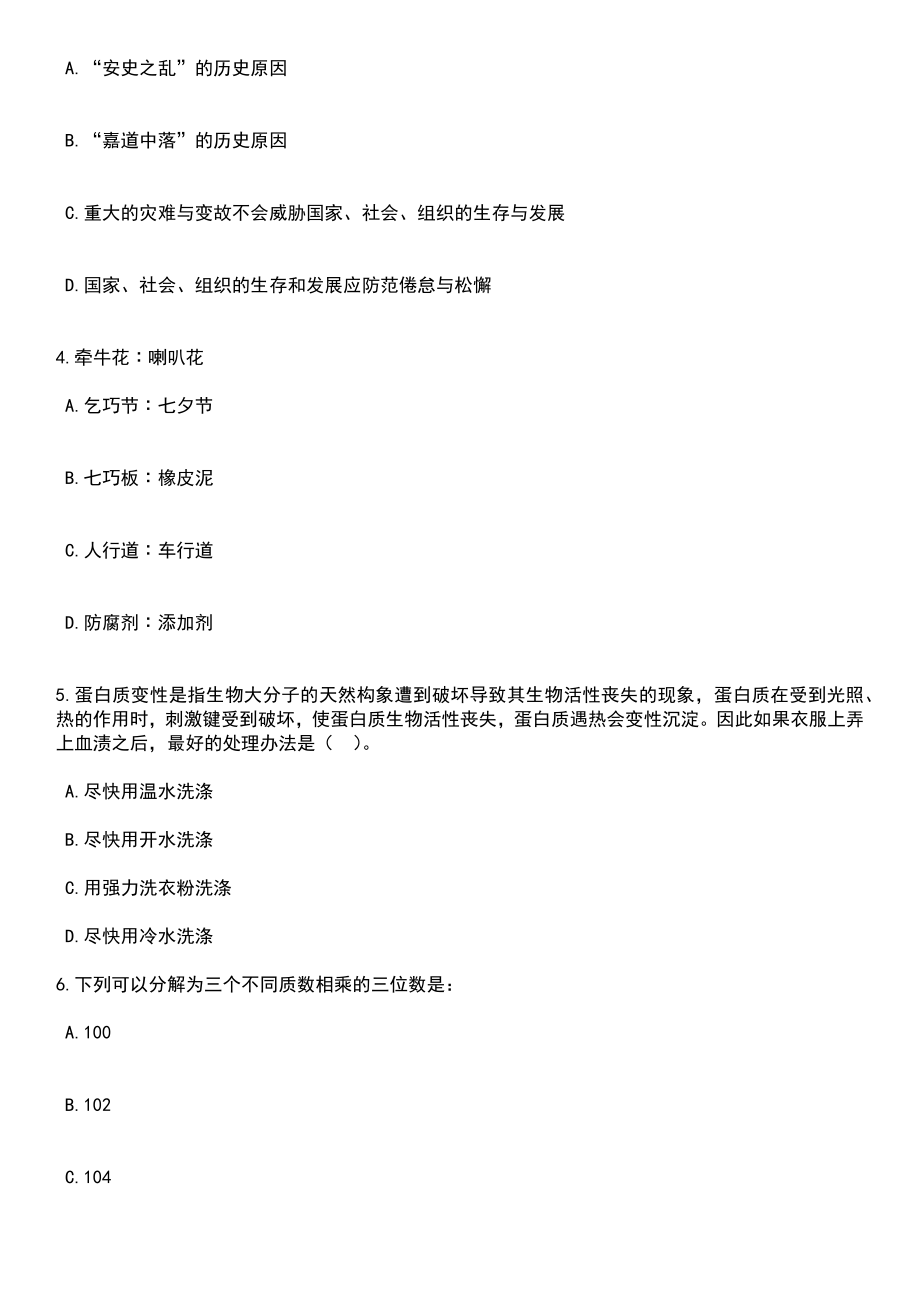 A. “安史之乱”的历史原因

B. “嘉道中落”的历史原因

C. 重大的灾难与变故不会威胁国家、社会、组织的生存与发展

D. 国家、社会、组织的生存和发展应防范倦怠与松懈

4. 牵牛花：喇叭花

A. 乞巧节：七夕节

B. 七巧板：橡皮泥

C. 人行道：车行道

D. 防腐剂：添加剂

5. 蛋白质变性是指生物大分子的天然构象遭到破坏导致其生物活性丧失的现象，蛋白质在受到光照、热的作用时，刺激键受到破坏，使蛋白质生物活性丧失，蛋白质遇热会变性沉淀。因此如果衣服上弄上血渍之后，最好的处理办法是（ ）。

A. 尽快用温水洗涤

B. 尽快用开水洗涤

C. 用强力洗衣粉洗涤

D. 尽快用冷水洗涤

6. 下列可以分解为三个不同质数相乘的三位数是：

A. 100

B. 102

C. 104